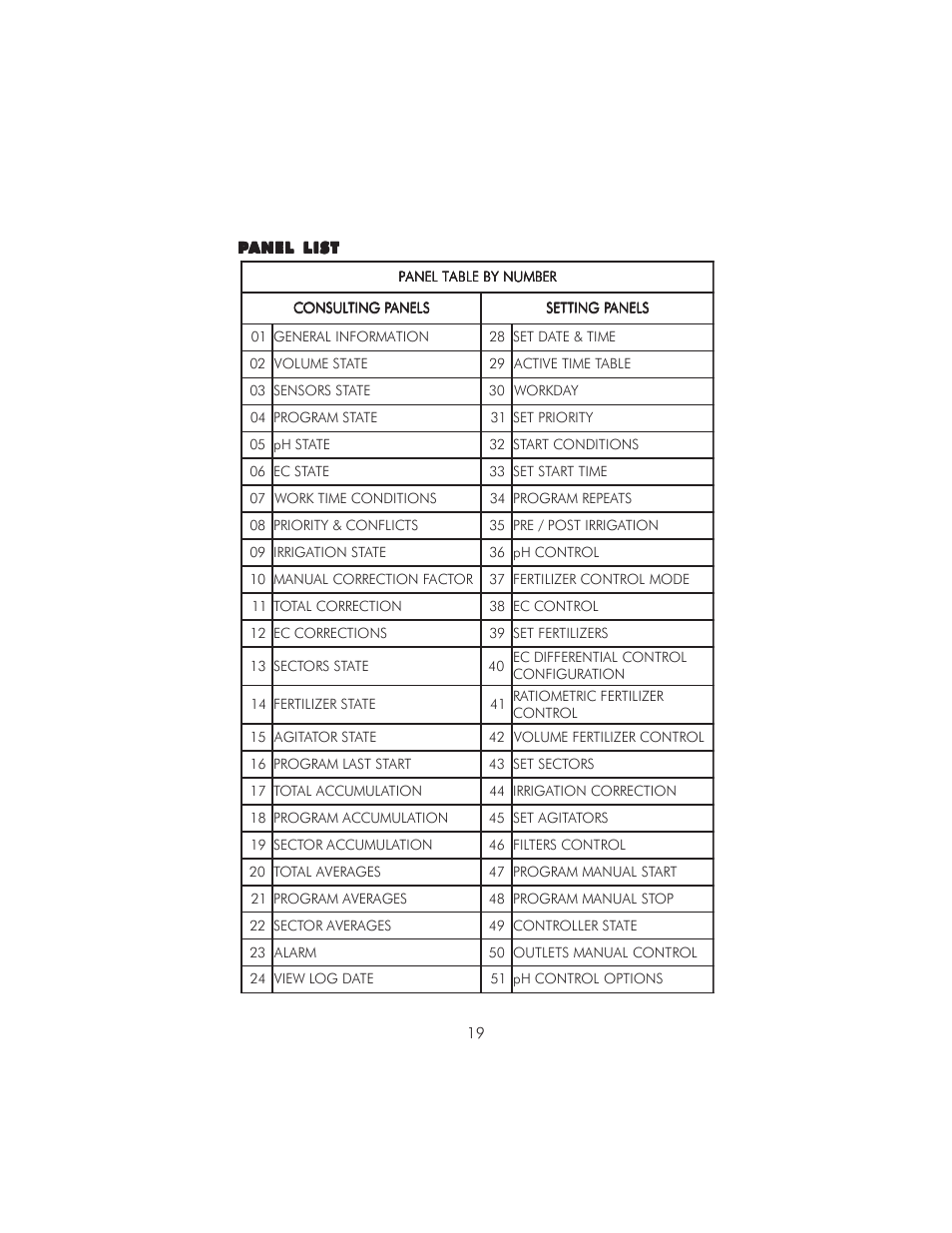 PANEL LIST

| PANEL TABLE BY NUMBER | | | |
|---|---|---|---|
| CONSULTING PANELS | | SETTING PANELS | |
| 01 | GENERAL INFORMATION | 28 | SET DATE & TIME |
| 02 | VOLUME STATE | 29 | ACTIVE TIME TABLE |
| 03 | SENSORS STATE | 30 | WORKDAY |
| 04 | PROGRAM STATE | 31 | SET PRIORITY |
| 05 | pH STATE | 32 | START CONDITIONS |
| 06 | EC STATE | 33 | SET START TIME |
| 07 | WORK TIME CONDITIONS | 34 | PROGRAM REPEATS |
| 08 | PRIORITY & CONFLICTS | 35 | PRE / POST IRRIGATION |
| 09 | IRRIGATION STATE | 36 | pH CONTROL |
| 10 | MANUAL CORRECTION FACTOR | 37 | FERTILIZER CONTROL MODE |
| 11 | TOTAL CORRECTION | 38 | EC CONTROL |
| 12 | EC CORRECTIONS | 39 | SET FERTILIZERS |
| 13 | SECTORS STATE | 40 | EC DIFFERENTIAL CONTROL CONFIGURATION |
| 14 | FERTILIZER STATE | 41 | RATIOMETRIC FERTILIZER CONTROL |
| 15 | AGITATOR STATE | 42 | VOLUME FERTILIZER CONTROL |
| 16 | PROGRAM LAST START | 43 | SET SECTORS |
| 17 | TOTAL ACCUMULATION | 44 | IRRIGATION CORRECTION |
| 18 | PROGRAM ACCUMULATION | 45 | SET AGITATORS |
| 19 | SECTOR ACCUMULATION | 46 | FILTERS CONTROL |
| 20 | TOTAL AVERAGES | 47 | PROGRAM MANUAL START |
| 21 | PROGRAM AVERAGES | 48 | PROGRAM MANUAL STOP |
| 22 | SECTOR AVERAGES | 49 | CONTROLLER STATE |
| 23 | ALARM | 50 | OUTLETS MANUAL CONTROL |
| 24 | VIEW LOG DATE | 51 | pH CONTROL OPTIONS |

19